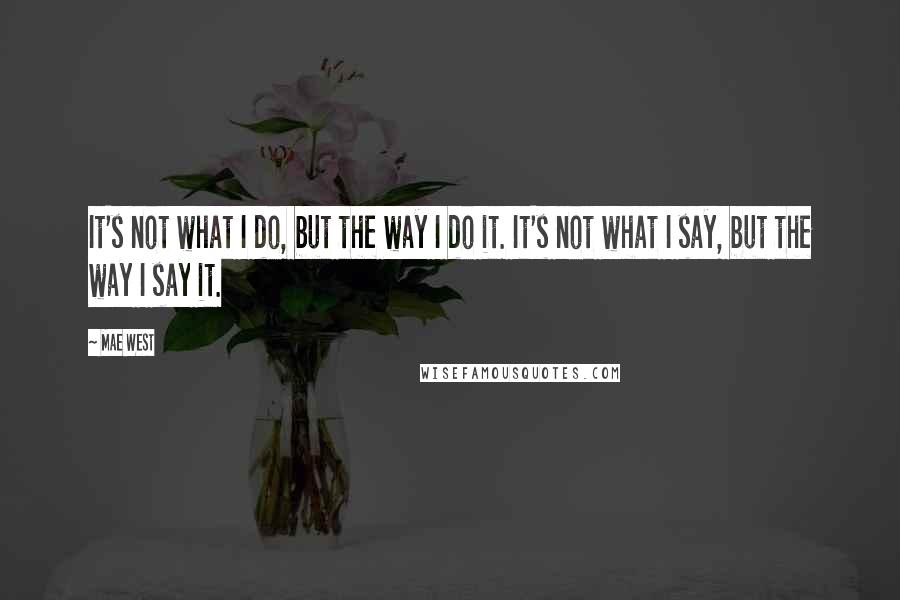 IT'S NOT WHAT I DO, BUT THE WAY I DO IT. IT'S NOT WHAT I SAY, BUT THE WAY I SAY IT.

~ MAE WEST

WISEFAMOUSQUOTES.COM